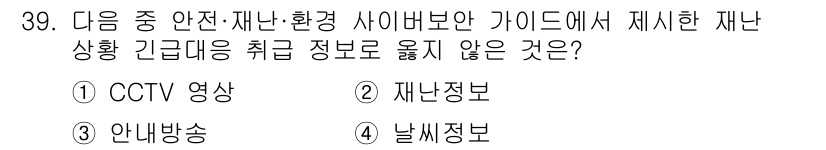 39. 다음 중 안전·재난·환경 사이버보안 가이드에서 제시한 재난 상황 긴급대응 취급 정보로 옳지 않은 것은?

① CCTV 영상
② 재난정보
③ 안내방송
④ 날씨정보